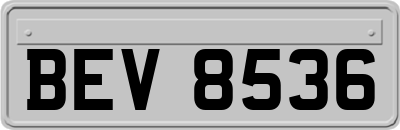 BEV 8536